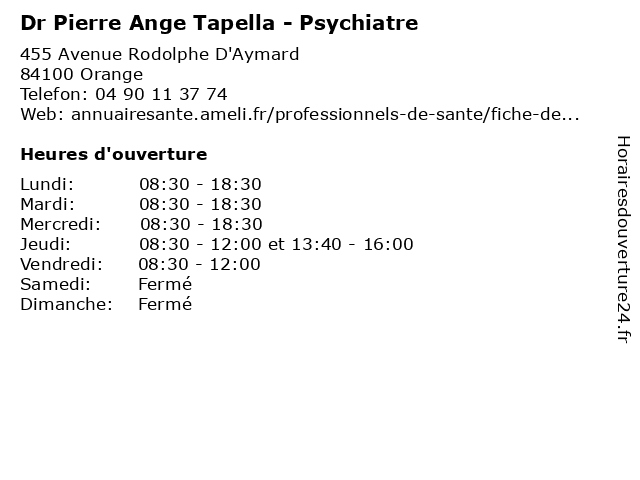 Dr Pierre Ange Tapella - Psychiatre

455 Avenue Rodolphe D'Aymard
84100 Orange
Telefon: 04 90 11 37 74
Web: annuairesante.ameli.fr/professionnels-de-sante/fiche-de...

Heures d'ouverture

Lundi: 08:30 - 18:30
Mardi: 08:30 - 18:30
Mercredi: 08:30 - 18:30
Jeudi: 08:30 - 12:00 et 13:40 - 16:00
Vendredi: 08:30 - 12:00
Samedi: Fermé
Dimanche: Fermé

Horairesdouverture24.fr